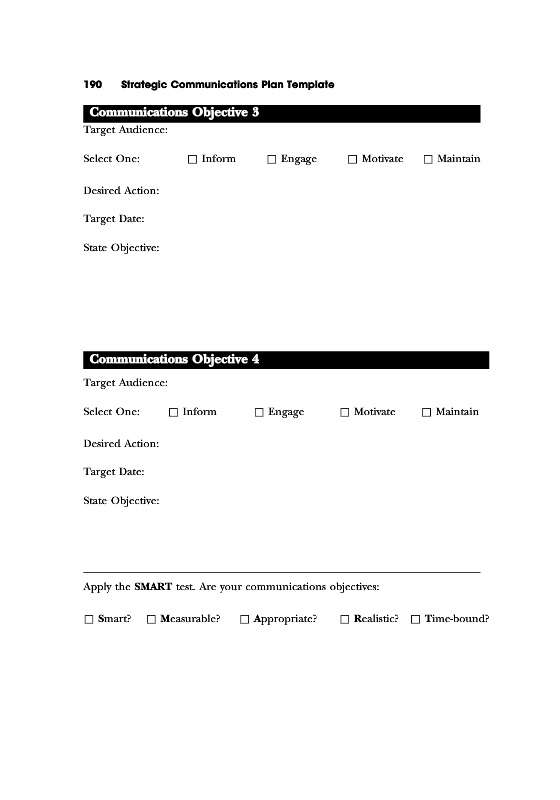 190 Strategic Communications Plan Template

Communications Objective 3

Target Audience:

Select One: ☐ Inform ☐ Engage ☐ Motivate ☐ Maintain

Desired Action:

Target Date:

State Objective:

Communications Objective 4

Target Audience:

Select One: ☐ Inform ☐ Engage ☐ Motivate ☐ Maintain

Desired Action:

Target Date:

State Objective:

Apply the SMART test. Are your communications objectives:

☐ Smart? ☐ Measurable? ☐ Appropriate? ☐ Realistic? ☐ Time-bound?